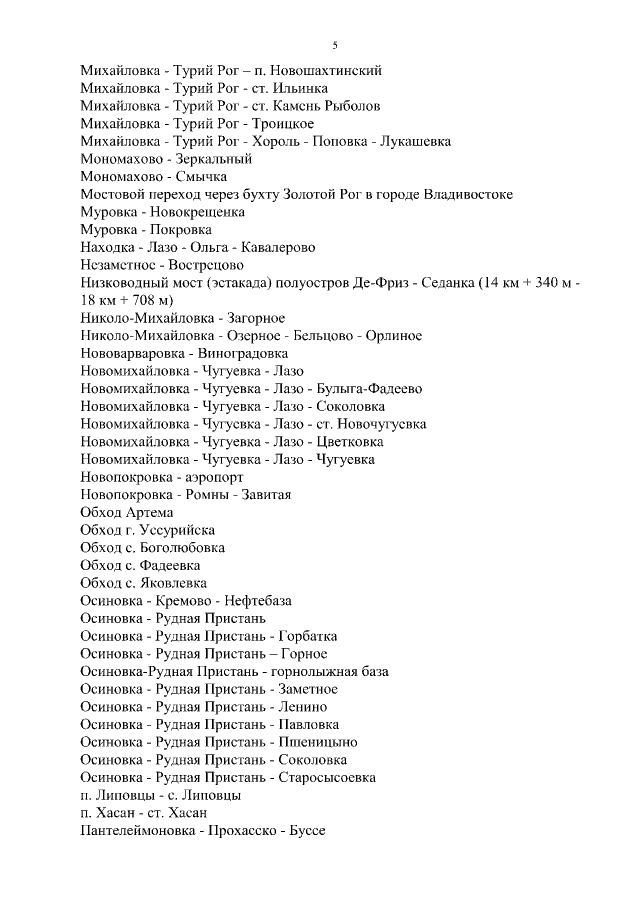 5

Михайловка - Турий Рог – п. Новошахтинский
Михайловка - Турий Рог - ст. Ильинка
Михайловка - Турий Рог - ст. Камень Рыболов
Михайловка - Турий Рог - Троицкое
Михайловка - Турий Рог - Хороль - Поповка - Лукашевка
Мономахово - Зеркальный
Мономахово - Смычка
Мостовой переход через бухту Золотой Рог в городе Владивостоке
Муровка - Новокрещенка
Муровка - Покровка
Находка - Лазо - Ольга - Кавалерово
Незаметное - Вострецово
Низководный мост (эстакада) полуостров Де-Фриз - Седанка (14 км + 340 м - 18 км + 708 м)
Николо-Михайловка - Загорное
Николо-Михайловка - Озерное - Бельцово - Орлиное
Нововарваровка - Виноградовка
Новомихайловка - Чугуевка - Лазо
Новомихайловка - Чугуевка - Лазо - Булыга-Фадеево
Новомихайловка - Чугуевка - Лазо - Соколовка
Новомихайловка - Чугуевка - Лазо - ст. Новочугуевка
Новомихайловка - Чугуевка - Лазо - Цветковка
Новомихайловка - Чугуевка - Лазо - Чугуевка
Новопокровка - аэропорт
Новопокровка - Ромны - Завитая
Обход Артема
Обход г. Уссурийска
Обход с. Боголюбовка
Обход с. Фадеевка
Обход с. Яковлевка
Осиновка - Кремово - Нефтебаза
Осиновка - Рудная Пристань
Осиновка - Рудная Пристань - Горбатка
Осиновка - Рудная Пристань – Горное
Осиновка-Рудная Пристань - горнолыжная база
Осиновка - Рудная Пристань - Заметное
Осиновка - Рудная Пристань - Ленино
Осиновка - Рудная Пристань - Павловка
Осиновка - Рудная Пристань - Пшеницыно
Осиновка - Рудная Пристань - Соколовка
Осиновка - Рудная Пристань - Старосысоевка
п. Липовцы - с. Липовцы
п. Хасан - ст. Хасан
Пантелеймоновка - Прохасско - Буссе